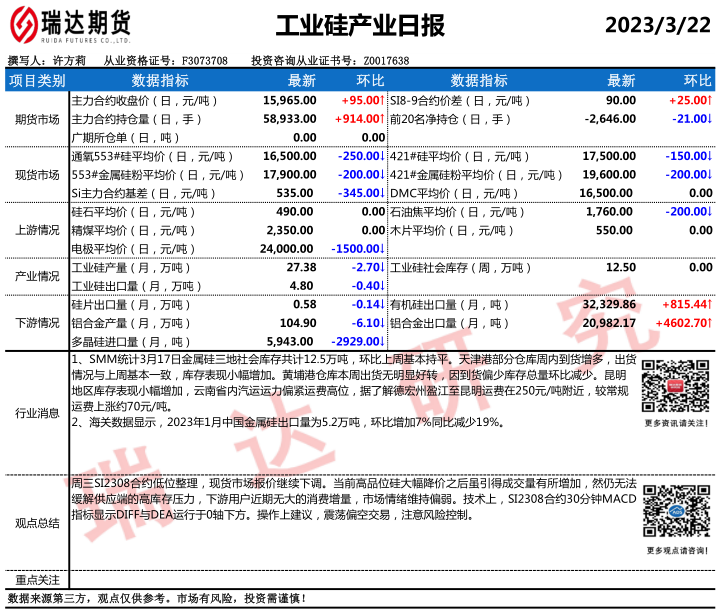 瑞达期货
RUIDA FUTURES CO.,LTD.

工业硅产业日报

2023/3/22

撰写人：许方莉　从业资格证号：F3073708　投资咨询从业证书号：Z0017638

| 项目类别 | 数据指标 | 最新 | 环比 | 数据指标 | 最新 | 环比 |
|---|---|---|---|---|---|---|
| 期货市场 | 主力合约收盘价（日，元/吨） | 15,965.00 | +95.00↑ | SI8-9合约价差（日，元/吨） | 90.00 | +25.00↑ |
| | 主力合约持仓量（日，手） | 58,933.00 | +914.00↑ | 前20名净持仓（日，手） | -2,646.00 | -21.00↓ |
| | 广期所仓单（日，吨） | 0.00 | 0.00 | | | |
| 现货市场 | 通氧553#硅平均价（日，元/吨） | 16,500.00 | -250.00↓ | 421#硅平均价（日，元/吨） | 17,500.00 | -150.00↓ |
| | 553#金属硅粉平均价（日，元/吨） | 17,900.00 | -200.00↓ | 421#金属硅粉平均价（日，元/吨） | 19,600.00 | -200.00↓ |
| | Si主力合约基差（日，元/吨） | 535.00 | -345.00↓ | DMC平均价（日，元/吨） | 16,500.00 | 0.00 |
| 上游情况 | 硅石平均价（日，元/吨） | 490.00 | 0.00 | 石油焦平均价（日，元/吨） | 1,760.00 | -200.00↓ |
| | 精煤平均价（日，元/吨） | 2,350.00 | 0.00 | 木片平均价（日，元/吨） | 550.00 | 0.00 |
| | 电极平均价（日，元/吨） | 24,000.00 | -1500.00↓ | | | |
| 产业情况 | 工业硅产量（月，万吨） | 27.38 | -2.70↓ | 工业硅社会库存（周，万吨） | 12.50 | 0.00 |
| | 工业硅出口量（月，万吨） | 4.80 | -0.40↓ | | | |
| 下游情况 | 硅片出口量（月，万吨） | 0.58 | -0.14↓ | 有机硅出口量（月，吨） | 32,329.86 | +815.44↑ |
| | 铝合金产量（月，万吨） | 104.90 | -6.10↓ | 铝合金出口量（月，吨） | 20,982.17 | +4602.70↑ |
| | 多晶硅进口量（月，吨） | 5,943.00 | -2929.00↓ | | | |

行业消息
1、SMM统计3月17日金属硅三地社会库存共计12.5万吨，环比上周基本持平。天津港部分仓库周内到货增多，出货情况与上周基本一致，库存表现小幅增加。黄埔港仓库本周出货无明显好转，因到货偏少库存总量环比减少。昆明地区库存表现小幅增加，云南省内汽运运力偏紧运费高位，据了解德宏州盈江至昆明运费在250元/吨附近，较常规运费上涨约70元/吨。
2、海关数据显示，2023年1月中国金属硅出口量为5.2万吨，环比增加7%同比减少19%。

更多资讯请关注！

观点总结
周三SI2308合约低位整理，现货市场报价继续下调。当前高品位硅大幅降价之后虽引得成交量有所增加，然仍无法缓解供应端的高库存压力，下游用户近期无大的消费增量，市场情绪维持偏弱。技术上，SI2308合约30分钟MACD指标显示DIFF与DEA运行于0轴下方。操作上建议，震荡偏空交易，注意风险控制。

更多观点请咨询！

重点关注

数据来源第三方，观点仅供参考。市场有风险，投资需谨慎！

瑞达研究